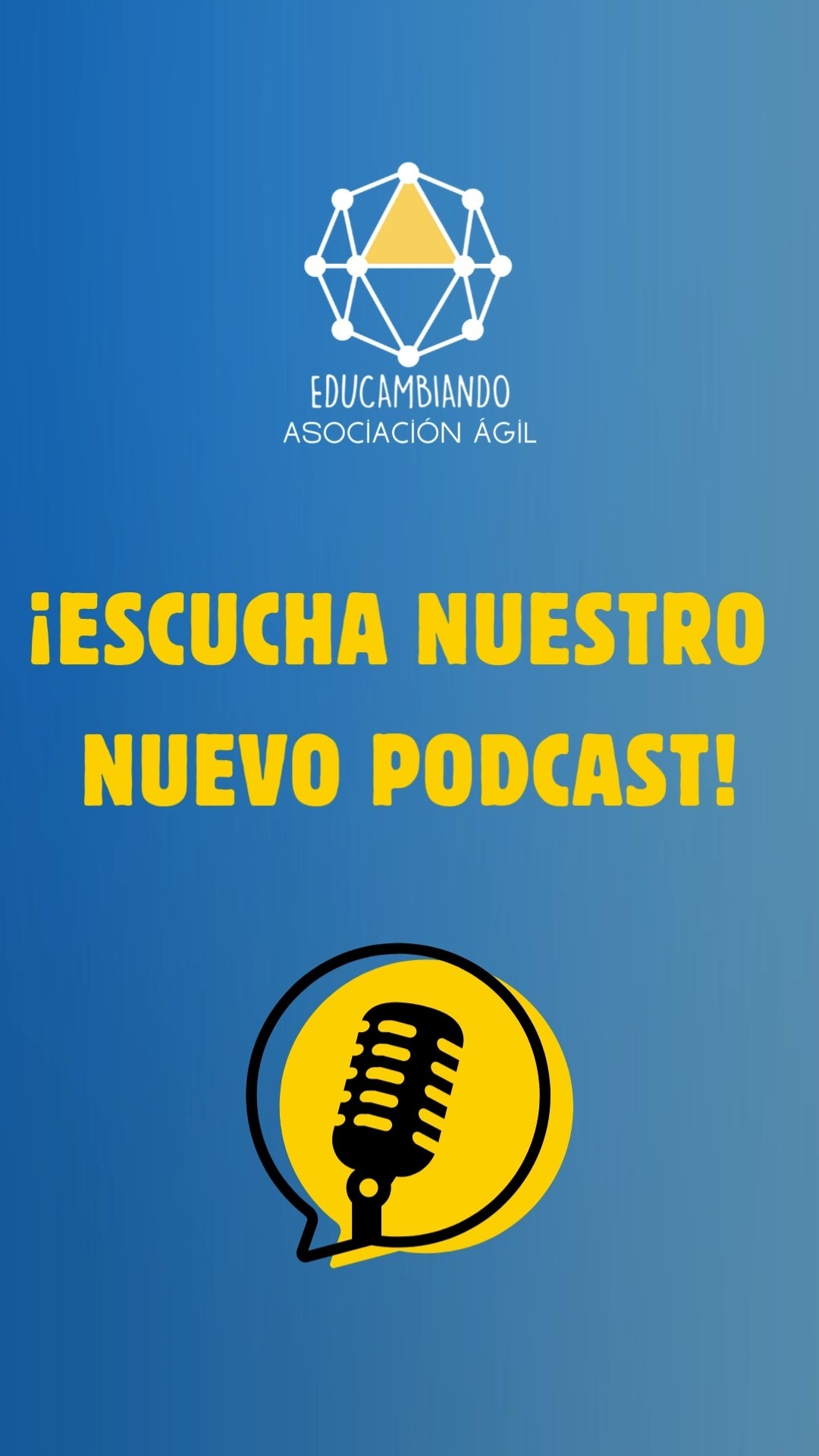 EDUCAMBIANDO
ASOCIACIÓN ÁGIL

¡ESCUCHA NUESTRO NUEVO PODCAST!